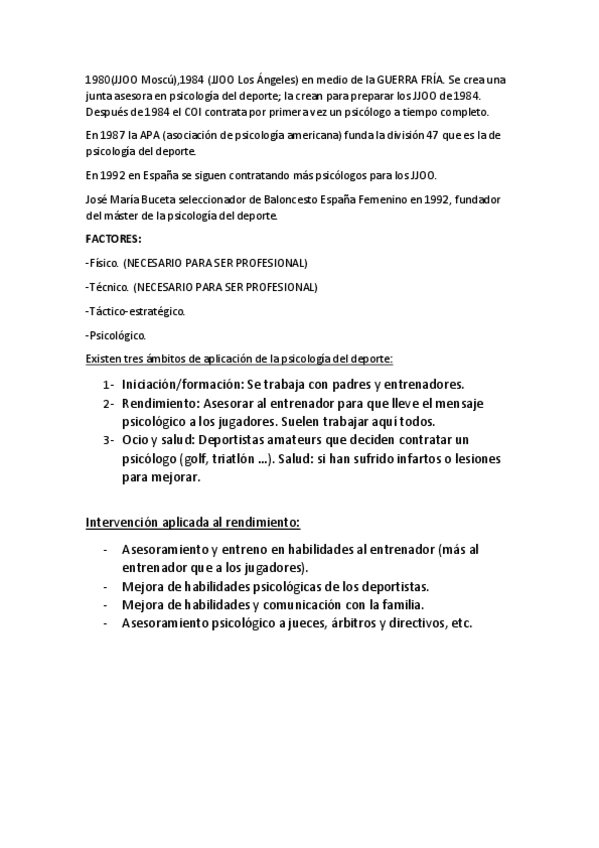 1980(JJOO Moscú),1984 (JJOO Los Ángeles) en medio de la GUERRA FRÍA. Se crea una junta asesora en psicología del deporte; la crean para preparar los JJOO de 1984. Después de 1984 el COI contrata por primera vez un psicólogo a tiempo completo.

En 1987 la APA (asociación de psicología americana) funda la división 47 que es la de psicología del deporte.

En 1992 en España se siguen contratando más psicólogos para los JJOO.

José María Buceta seleccionador de Baloncesto España Femenino en 1992, fundador del máster de la psicología del deporte.

FACTORES:

-Físico. (NECESARIO PARA SER PROFESIONAL)

-Técnico. (NECESARIO PARA SER PROFESIONAL)

-Táctico-estratégico.

-Psicológico.

Existen tres ámbitos de aplicación de la psicología del deporte:

1- Iniciación/formación: Se trabaja con padres y entrenadores.
2- Rendimiento: Asesorar al entrenador para que lleve el mensaje psicológico a los jugadores. Suelen trabajar aquí todos.
3- Ocio y salud: Deportistas amateurs que deciden contratar un psicólogo (golf, triatlón ...). Salud: si han sufrido infartos o lesiones para mejorar.

Intervención aplicada al rendimiento:

- Asesoramiento y entreno en habilidades al entrenador (más al entrenador que a los jugadores).
- Mejora de habilidades psicológicas de los deportistas.
- Mejora de habilidades y comunicación con la familia.
- Asesoramiento psicológico a jueces, árbitros y directivos, etc.